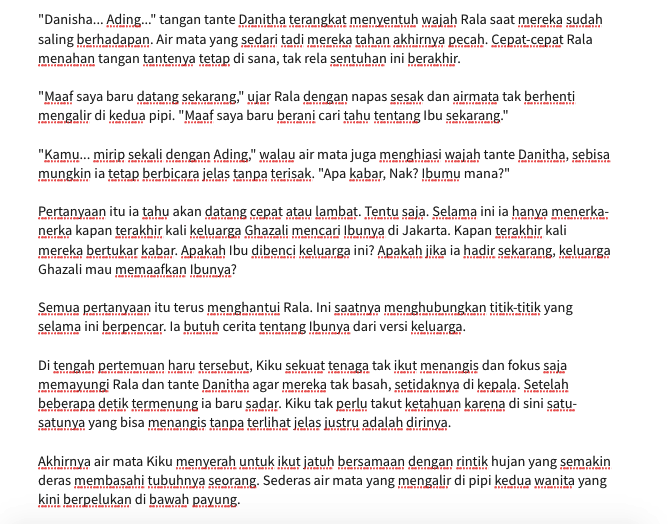 "Danisha... Ading..." tangan tante Danitha terangkat menyentuh wajah Rala saat mereka sudah saling berhadapan. Air mata yang sedari tadi mereka tahan akhirnya pecah. Cepat-cepat Rala menahan tangan tantenya tetap di sana, tak rela sentuhan ini berakhir.

"Maaf saya baru datang sekarang," ujar Rala dengan napas sesak dan airmata tak berhenti mengalir di kedua pipi. "Maaf saya baru berani cari tahu tentang Ibu sekarang."

"Kamu... mirip sekali dengan Ading," walau air mata juga menghiasi wajah tante Danitha, sebisa mungkin ia tetap berbicara jelas tanpa terisak. "Apa kabar, Nak? Ibumu mana?"

Pertanyaan itu ia tahu akan datang cepat atau lambat. Tentu saja. Selama ini ia hanya menerka-nerka kapan terakhir kali keluarga Ghazali mencari Ibunya di Jakarta. Kapan terakhir kali mereka bertukar kabar. Apakah Ibu dibenci keluarga ini? Apakah jika ia hadir sekarang, keluarga Ghazali mau memaafkan Ibunya?

Semua pertanyaan itu terus menghantui Rala. Ini saatnya menghubungkan titik-titik yang selama ini berpencar. Ia butuh cerita tentang Ibunya dari versi keluarga.

Di tengah pertemuan haru tersebut, Kiku sekuat tenaga tak ikut menangis dan fokus saja memayungi Rala dan tante Danitha agar mereka tak basah, setidaknya di kepala. Setelah beberapa detik termenung ia baru sadar. Kiku tak perlu takut ketahuan karena di sini satu-satunya yang bisa menangis tanpa terlihat jelas justru adalah dirinya.

Akhirnya air mata Kiku menyerah untuk ikut jatuh bersamaan dengan rintik hujan yang semakin deras membasahi tubuhnya seorang. Sederas air mata yang mengalir di pipi kedua wanita yang kini berpelukan di bawah payung.